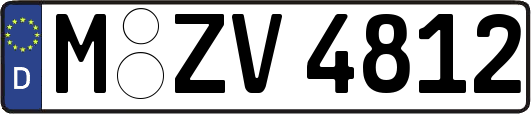 D
M ZV 4812